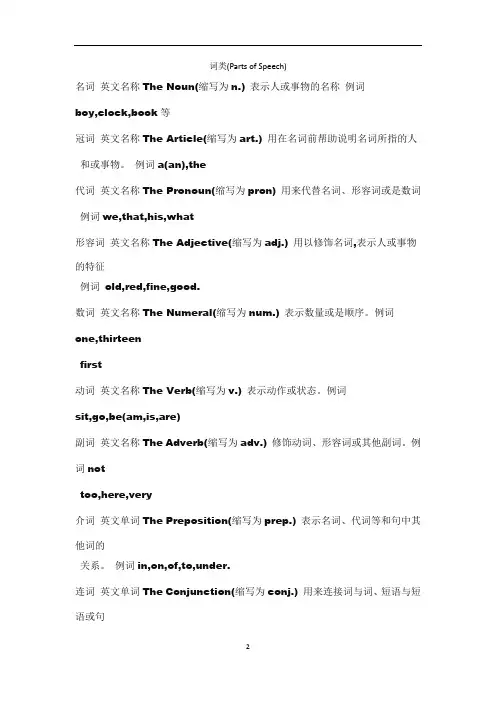 词类(Parts of Speech)

名词 英文名称 The Noun(缩写为 n.) 表示人或事物的名称 例词 boy,clock,book 等

冠词 英文名称 The Article(缩写为 art.) 用在名词前帮助说明名词所指的人和或事物。 例词 a(an),the

代词 英文名称 The Pronoun(缩写为 pron) 用来代替名词、形容词或是数词 例词 we,that,his,what

形容词 英文名称 The Adjective(缩写为 adj.) 用以修饰名词,表示人或事物的特征

例词 old,red,fine,good.

数词 英文名称 The Numeral(缩写为 num.) 表示数量或是顺序。例词 one,thirteen

first

动词 英文名称 The Verb(缩写为 v.) 表示动作或状态。例词 sit,go,be(am,is,are)

副词 英文名称 The Adverb(缩写为 adv.) 修饰动词、形容词或其他副词。例词 not

too,here,very

介词 英文单词 The Preposition(缩写为 prep.) 表示名词、代词等和句中其他词的

关系。 例词 in,on,of,to,under.

连词 英文单词 The Conjunction(缩写为 conj.) 用来连接词与词、短语与短语或句

2